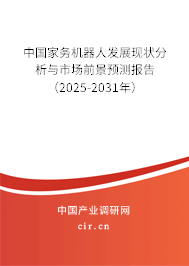 中国家务机器人发展现状分析与市场前景预测报告（2025-2031年）

中国产业调研网

cir.cn